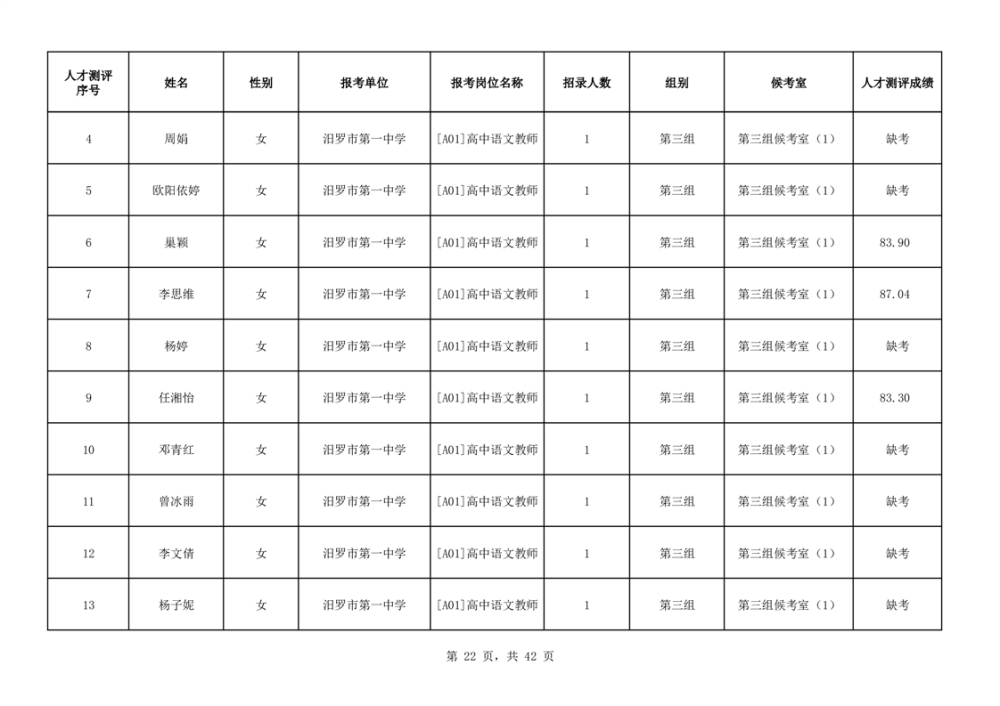 | 人才测评序号 | 姓名 | 性别 | 报考单位 | 报考岗位名称 | 招录人数 | 组别 | 候考室 | 人才测评成绩 |
|---|---|---|---|---|---|---|---|---|
| 4 | 周娟 | 女 | 汨罗市第一中学 | [A01]高中语文教师 | 1 | 第三组 | 第三组候考室（1） | 缺考 |
| 5 | 欧阳依婷 | 女 | 汨罗市第一中学 | [A01]高中语文教师 | 1 | 第三组 | 第三组候考室（1） | 缺考 |
| 6 | 巢颖 | 女 | 汨罗市第一中学 | [A01]高中语文教师 | 1 | 第三组 | 第三组候考室（1） | 83.90 |
| 7 | 李思维 | 女 | 汨罗市第一中学 | [A01]高中语文教师 | 1 | 第三组 | 第三组候考室（1） | 87.04 |
| 8 | 杨婷 | 女 | 汨罗市第一中学 | [A01]高中语文教师 | 1 | 第三组 | 第三组候考室（1） | 缺考 |
| 9 | 任湘怡 | 女 | 汨罗市第一中学 | [A01]高中语文教师 | 1 | 第三组 | 第三组候考室（1） | 83.30 |
| 10 | 邓青红 | 女 | 汨罗市第一中学 | [A01]高中语文教师 | 1 | 第三组 | 第三组候考室（1） | 缺考 |
| 11 | 曾冰雨 | 女 | 汨罗市第一中学 | [A01]高中语文教师 | 1 | 第三组 | 第三组候考室（1） | 缺考 |
| 12 | 李文倩 | 女 | 汨罗市第一中学 | [A01]高中语文教师 | 1 | 第三组 | 第三组候考室（1） | 缺考 |
| 13 | 杨子妮 | 女 | 汨罗市第一中学 | [A01]高中语文教师 | 1 | 第三组 | 第三组候考室（1） | 缺考 |

第 22 页，共 42 页